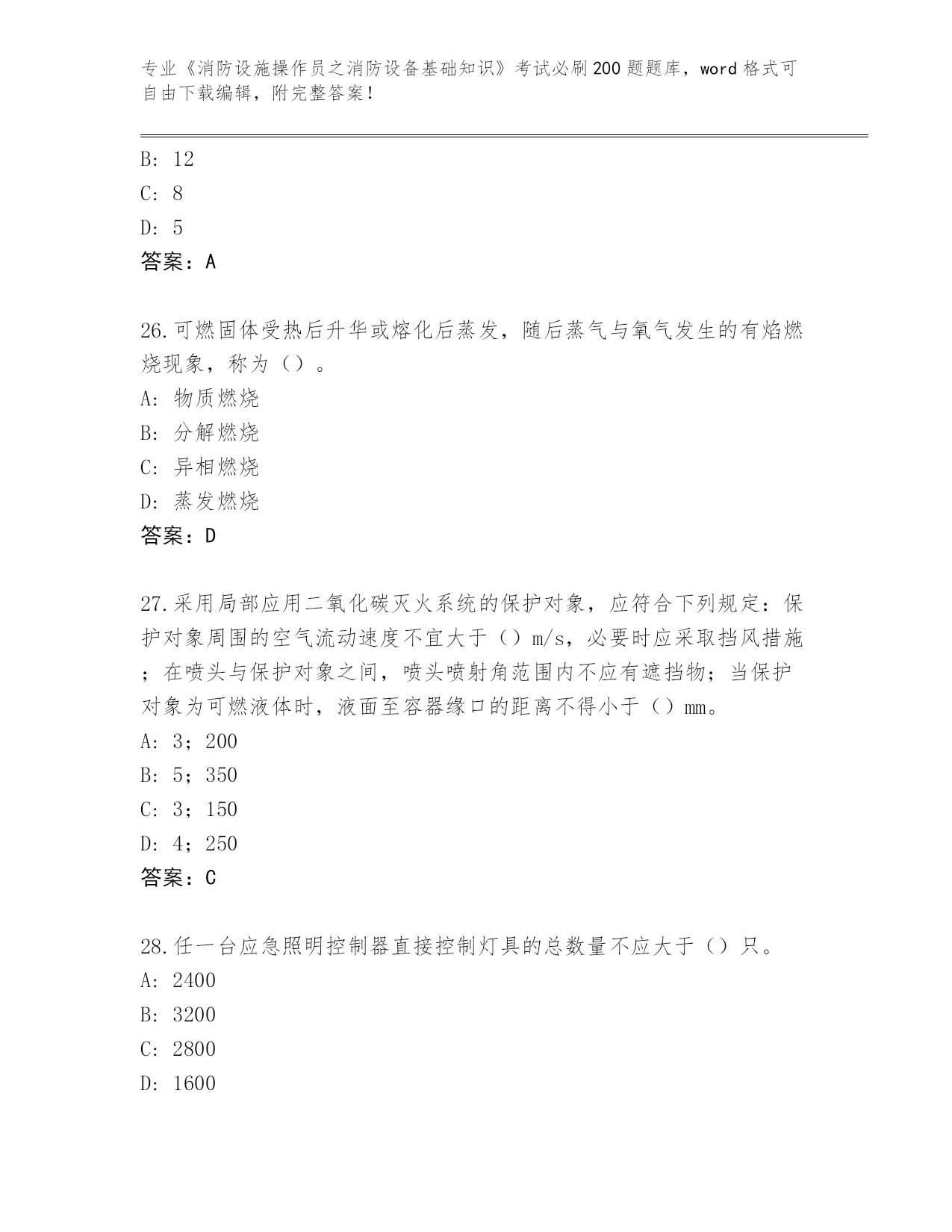 专业《消防设施操作员之消防设备基础知识》考试必刷200题题库，word格式可自由下载编辑，附完整答案！

B: 12

C: 8

D: 5

答案：A

26.可燃固体受热后升华或熔化后蒸发，随后蒸气与氧气发生的有焰燃烧现象，称为（）。

A: 物质燃烧

B: 分解燃烧

C: 异相燃烧

D: 蒸发燃烧

答案：D

27.采用局部应用二氧化碳灭火系统的保护对象，应符合下列规定：保护对象周围的空气流动速度不宜大于（）m/s，必要时应采取挡风措施；在喷头与保护对象之间，喷头喷射角范围内不应有遮挡物；当保护对象为可燃液体时，液面至容器缘口的距离不得小于（）mm。

A: 3；200

B: 5；350

C: 3；150

D: 4；250

答案：C

28.任一台应急照明控制器直接控制灯具的总数量不应大于（）只。

A: 2400

B: 3200

C: 2800

D: 1600